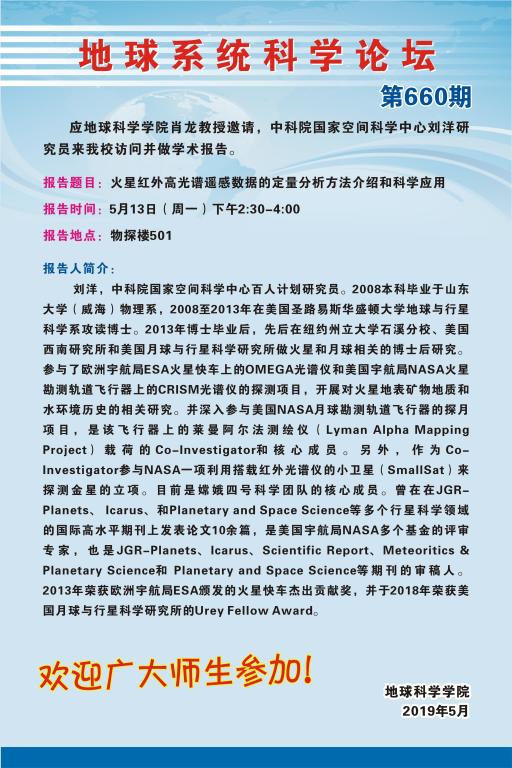 地球系统科学论坛

第660期

应地球科学学院肖龙教授邀请，中科院国家空间科学中心刘洋研究员来我校访问并做学术报告。

报告题目：火星红外高光谱遥感数据的定量分析方法介绍和科学应用

报告时间：5月13日（周一）下午2:30-4:00

报告地点：物探楼501

报告人简介：

刘洋，中科院国家空间科学中心百人计划研究员。2008本科毕业于山东大学（威海）物理系，2008至2013年在美国圣路易斯华盛顿大学地球与行星科学系攻读博士。2013年博士毕业后，先后在纽约州立大学石溪分校、美国西南研究所和美国月球与行星科学研究所做火星和月球相关的博士后研究。参与了欧洲宇航局ESA火星快车上的OMEGA光谱仪和美国宇航局NASA火星勘测轨道飞行器上的CRISM光谱仪的探测项目，开展对火星地表矿物地质和水环境历史的相关研究。并深入参与美国NASA月球勘测轨道飞行器的探月项目，是该飞行器上的莱曼阿尔法测绘仪（Lyman Alpha Mapping Project）载荷的Co-Investigator和核心成员。另外，作为Co-Investigator参与NASA一项利用搭载红外光谱仪的小卫星（SmallSat）来探测金星的立项。目前是嫦娥四号科学团队的核心成员。曾在在JGR-Planets、Icarus、和Planetary and Space Science等多个行星科学领域的国际高水平期刊上发表论文10余篇，是美国宇航局NASA多个基金的评审专家，也是JGR-Planets、Icarus、Scientific Report、Meteoritics & Planetary Science和 Planetary and Space Science等期刊的审稿人。2013年荣获欧洲宇航局ESA颁发的火星快车杰出贡献奖，并于2018年荣获美国月球与行星科学研究所的Urey Fellow Award。

欢迎广大师生参加!

地球科学学院
2019年5月